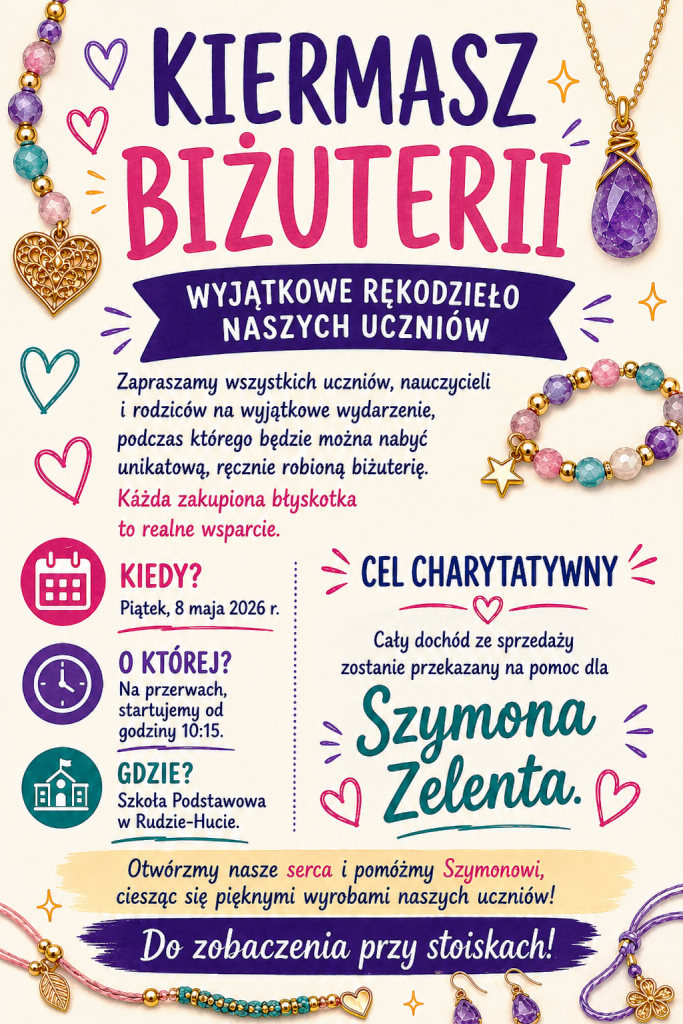 KIERMASZ BIŻUTERII

WYJĄTKOWE RĘKODZIEŁO NASZYCH UCZNIÓW

Zapraszamy wszystkich uczniów, nauczycieli i rodziców na wyjątkowe wydarzenie, podczas którego będzie można nabyć unikatową, ręcznie robioną biżuterię.

Każda zakupiona błyskotka to realne wsparcie.

KIEDY?
Piątek, 8 maja 2026 r.

O KTÓREJ?
Na przerwach, startujemy od godziny 10:15.

GDZIE?
Szkoła Podstawowa w Rudzie-Hucie.

CEL CHARYTATYWNY

Cały dochód ze sprzedaży zostanie przekazany na pomoc dla

Szymona Zelenta.

Otwórzmy nasze serca i pomóżmy Szymonowi, ciesząc się pięknymi wyrobami naszych uczniów!

Do zobaczenia przy stoiskach!